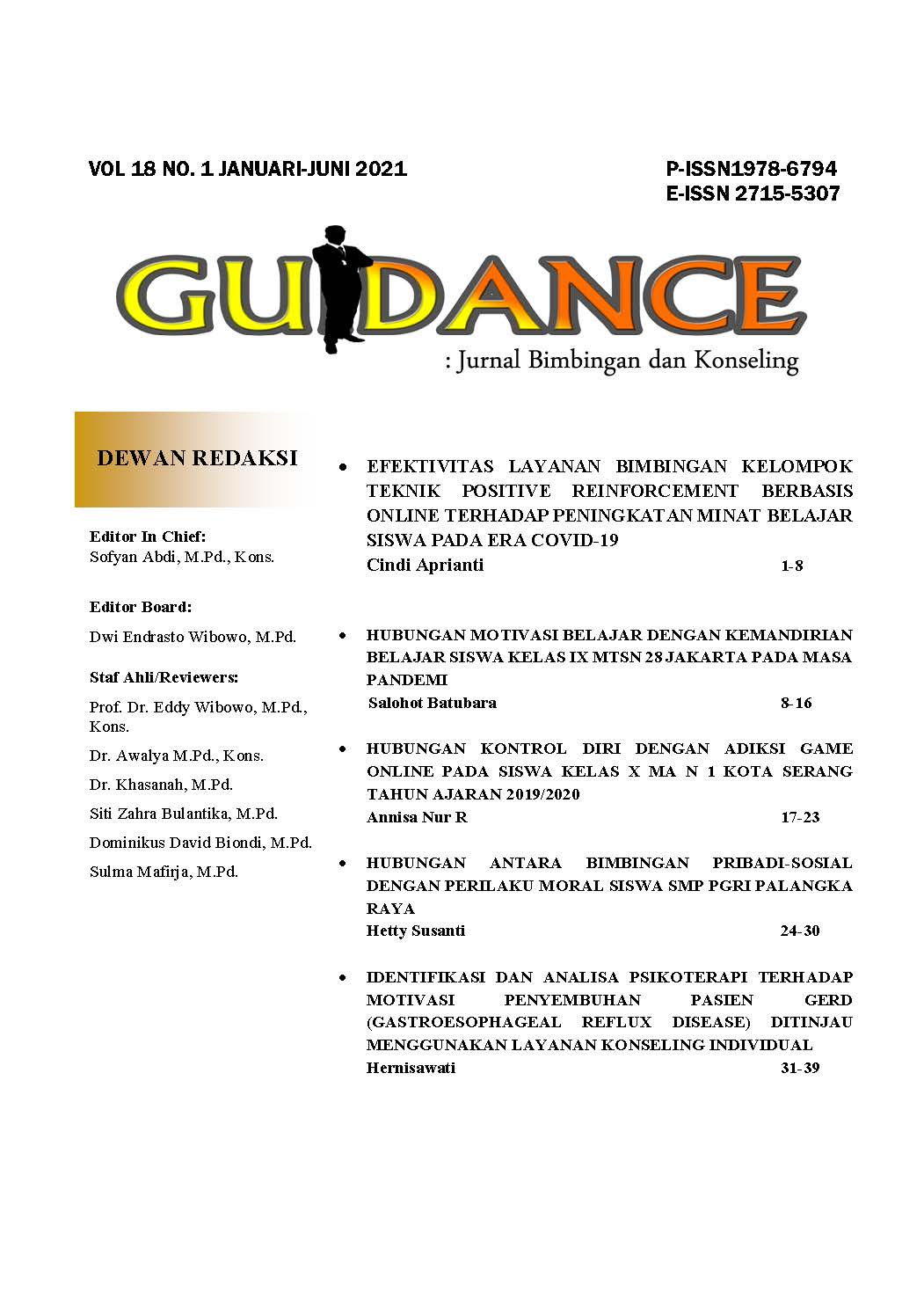 VOL 18 NO. 1 JANUARI-JUNI 2021

P-ISSN1978-6794
E-ISSN 2715-5307

GUIDANCE

: Jurnal Bimbingan dan Konseling

DEWAN REDAKSI

Editor In Chief:
Sofyan Abdi, M.Pd., Kons.

Editor Board:
Dwi Endrasto Wibowo, M.Pd.

Staf Ahli/Reviewers:
Prof. Dr. Eddy Wibowo, M.Pd., Kons.
Dr. Awalya M.Pd., Kons.
Dr. Khasanah, M.Pd.
Siti Zahra Bulantika, M.Pd.
Dominikus David Biondi, M.Pd.
Sulma Mafirja, M.Pd.

• EFEKTIVITAS LAYANAN BIMBINGAN KELOMPOK TEKNIK POSITIVE REINFORCEMENT BERBASIS ONLINE TERHADAP PENINGKATAN MINAT BELAJAR SISWA PADA ERA COVID-19
Cindi Aprianti 1-8

• HUBUNGAN MOTIVASI BELAJAR DENGAN KEMANDIRIAN BELAJAR SISWA KELAS IX MTSN 28 JAKARTA PADA MASA PANDEMI
Salohot Batubara 8-16

• HUBUNGAN KONTROL DIRI DENGAN ADIKSI GAME ONLINE PADA SISWA KELAS X MA N 1 KOTA SERANG TAHUN AJARAN 2019/2020
Annisa Nur R 17-23

• HUBUNGAN ANTARA BIMBINGAN PRIBADI-SOSIAL DENGAN PERILAKU MORAL SISWA SMP PGRI PALANGKA RAYA
Hetty Susanti 24-30

• IDENTIFIKASI DAN ANALISA PSIKOTERAPI TERHADAP MOTIVASI PENYEMBUHAN PASIEN GERD (GASTROESOPHAGEAL REFLUX DISEASE) DITINJAU MENGGUNAKAN LAYANAN KONSELING INDIVIDUAL
Hernisawati 31-39